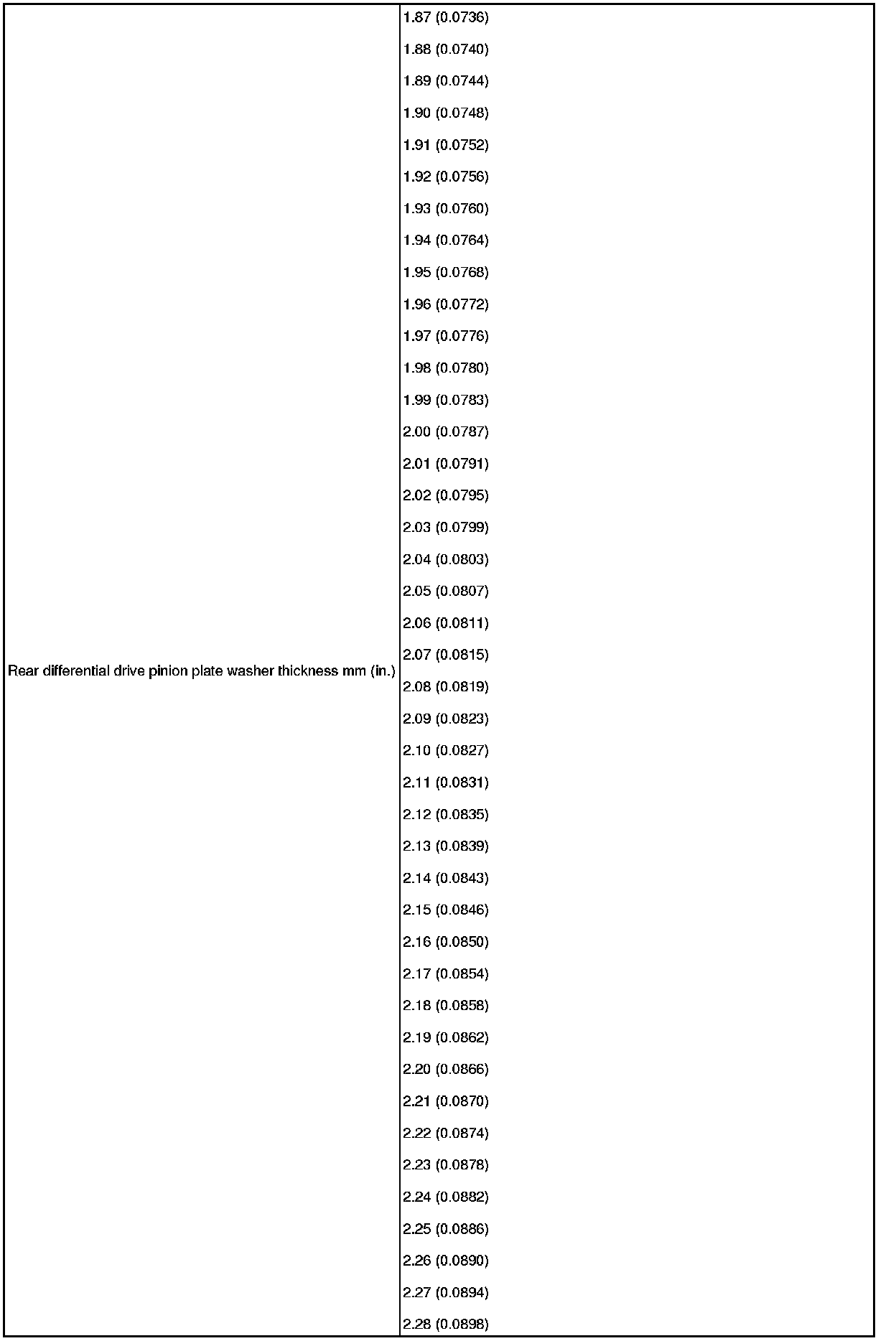 | Rear differential drive pinion plate washer thickness mm (in.) | 1.87 (0.0736)<br>1.88 (0.0740)<br>1.89 (0.0744)<br>1.90 (0.0748)<br>1.91 (0.0752)<br>1.92 (0.0756)<br>1.93 (0.0760)<br>1.94 (0.0764)<br>1.95 (0.0768)<br>1.96 (0.0772)<br>1.97 (0.0776)<br>1.98 (0.0780)<br>1.99 (0.0783)<br>2.00 (0.0787)<br>2.01 (0.0791)<br>2.02 (0.0795)<br>2.03 (0.0799)<br>2.04 (0.0803)<br>2.05 (0.0807)<br>2.06 (0.0811)<br>2.07 (0.0815)<br>2.08 (0.0819)<br>2.09 (0.0823)<br>2.10 (0.0827)<br>2.11 (0.0831)<br>2.12 (0.0835)<br>2.13 (0.0839)<br>2.14 (0.0843)<br>2.15 (0.0846)<br>2.16 (0.0850)<br>2.17 (0.0854)<br>2.18 (0.0858)<br>2.19 (0.0862)<br>2.20 (0.0866)<br>2.21 (0.0870)<br>2.22 (0.0874)<br>2.23 (0.0878)<br>2.24 (0.0882)<br>2.25 (0.0886)<br>2.26 (0.0890)<br>2.27 (0.0894)<br>2.28 (0.0898) |
|---|---|